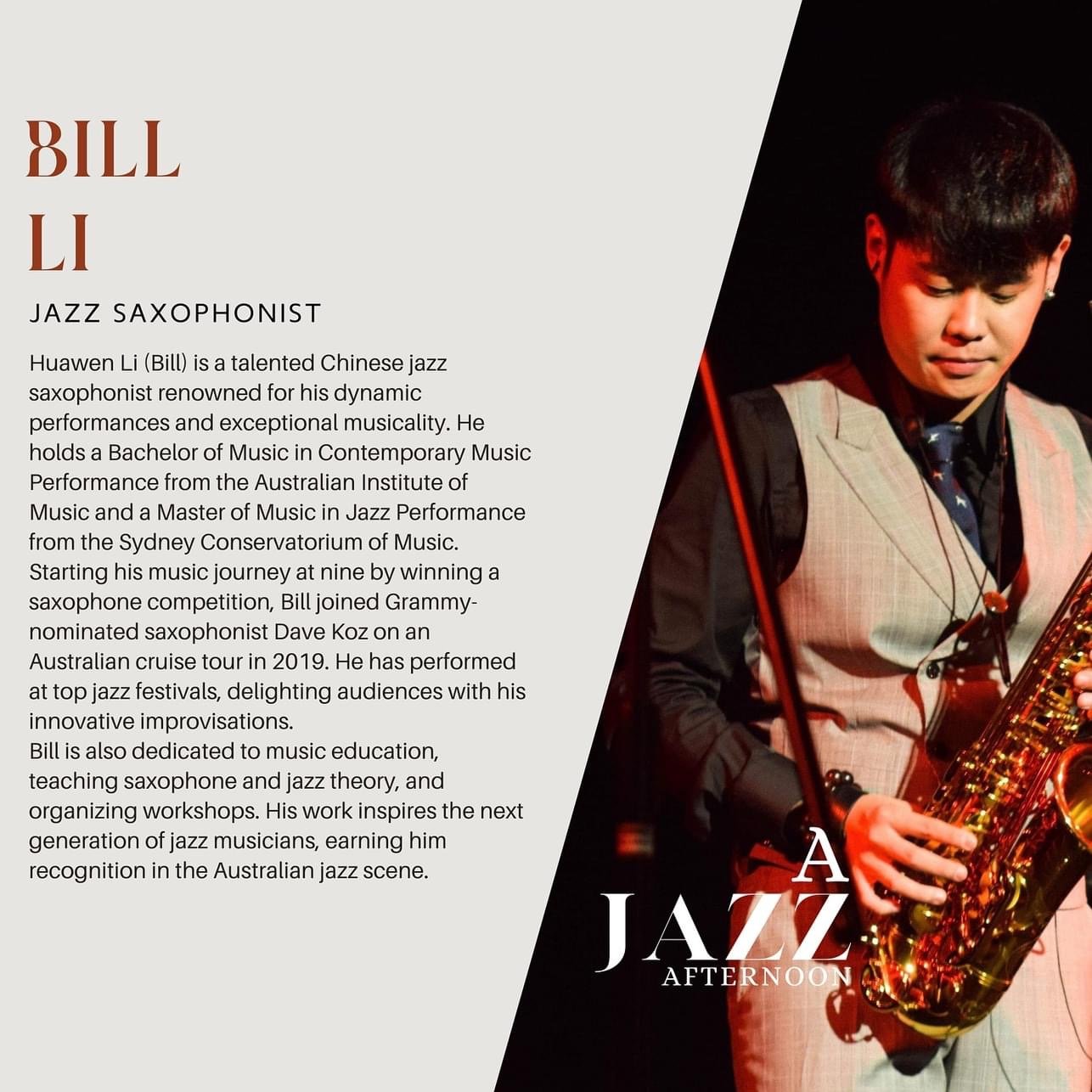 BILL
LI

JAZZ SAXOPHONIST

Huawen Li (Bill) is a talented Chinese jazz saxophonist renowned for his dynamic performances and exceptional musicality. He holds a Bachelor of Music in Contemporary Music Performance from the Australian Institute of Music and a Master of Music in Jazz Performance from the Sydney Conservatorium of Music. Starting his music journey at nine by winning a saxophone competition, Bill joined Grammy-nominated saxophonist Dave Koz on an Australian cruise tour in 2019. He has performed at top jazz festivals, delighting audiences with his innovative improvisations.
Bill is also dedicated to music education, teaching saxophone and jazz theory, and organizing workshops. His work inspires the next generation of jazz musicians, earning him recognition in the Australian jazz scene.

A
JAZZ
AFTERNOON